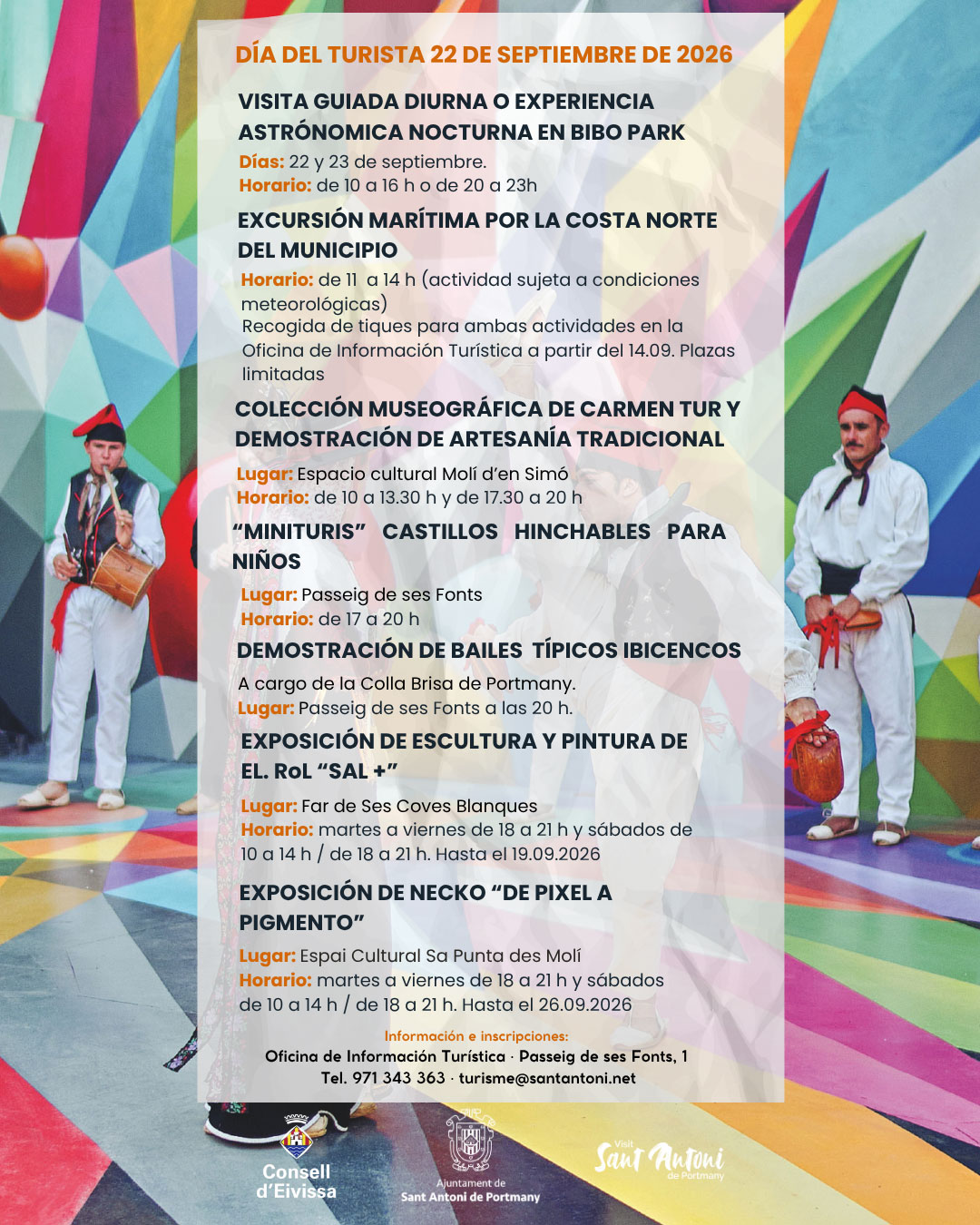 DÍA DEL TURISTA 22 DE SEPTIEMBRE DE 2026

VISITA GUIADA DIURNA O EXPERIENCIA ASTRÓNOMICA NOCTURNA EN BIBO PARK

Días: 22 y 23 de septiembre.
Horario: de 10 a 16 h o de 20 a 23h

EXCURSIÓN MARÍTIMA POR LA COSTA NORTE DEL MUNICIPIO

Horario: de 11 a 14 h (actividad sujeta a condiciones meteorológicas)

Recogida de tiques para ambas actividades en la Oficina de Información Turística a partir del 14.09. Plazas limitadas

COLECCIÓN MUSEOGRÁFICA DE CARMEN TUR Y DEMOSTRACIÓN DE ARTESANÍA TRADICIONAL

Lugar: Espacio cultural Molí d'en Simó
Horario: de 10 a 13.30 h y de 17.30 a 20 h

"MINITURIS" CASTILLOS HINCHABLES PARA NIÑOS

Lugar: Passeig de ses Fonts
Horario: de 17 a 20 h

DEMOSTRACIÓN DE BAILES TÍPICOS IBICENCOS

A cargo de la Colla Brisa de Portmany.
Lugar: Passeig de ses Fonts a las 20 h.

EXPOSICIÓN DE ESCULTURA Y PINTURA DE EL. RoL "SAL +"

Lugar: Far de Ses Coves Blanques
Horario: martes a viernes de 18 a 21 h y sábados de 10 a 14 h / de 18 a 21 h. Hasta el 19.09.2026

EXPOSICIÓN DE NECKO "DE PIXEL A PIGMENTO"

Lugar: Espai Cultural Sa Punta des Molí
Horario: martes a viernes de 18 a 21 h y sábados de 10 a 14 h / de 18 a 21 h. Hasta el 26.09.2026

Información e inscripciones:
Oficina de Información Turística · Passeig de ses Fonts, 1
Tel. 971 343 363 · turisme@santantoni.net

Consell d'Eivissa

Ajuntament de Sant Antoni de Portmany

Visit Sant Antoni de Portmany